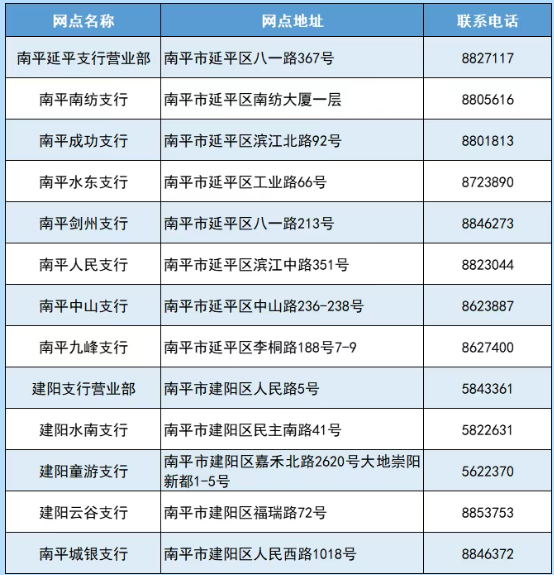 | 网点名称 | 网点地址 | 联系电话 |
|---|---|---|
| 南平延平支行营业部 | 南平市延平区八一路367号 | 8827117 |
| 南平南纺支行 | 南平市延平区南纺大厦一层 | 8805616 |
| 南平成功支行 | 南平市延平区滨江北路92号 | 8801813 |
| 南平水东支行 | 南平市延平区工业路66号 | 8723890 |
| 南平剑州支行 | 南平市延平区八一路213号 | 8846273 |
| 南平人民支行 | 南平市延平区滨江中路351号 | 8823044 |
| 南平中山支行 | 南平市延平区中山路236-238号 | 8623887 |
| 南平九峰支行 | 南平市延平区李桐路188号7-9 | 8627400 |
| 建阳支行营业部 | 南平市建阳区人民路5号 | 5843361 |
| 建阳水南支行 | 南平市建阳区民主南路41号 | 5822631 |
| 建阳童游支行 | 南平市建阳区嘉禾北路2620号大地崇阳新都1-5号 | 5622370 |
| 建阳云谷支行 | 南平市建阳区福瑞路72号 | 8853753 |
| 南平城银支行 | 南平市建阳区人民西路1018号 | 8846372 |